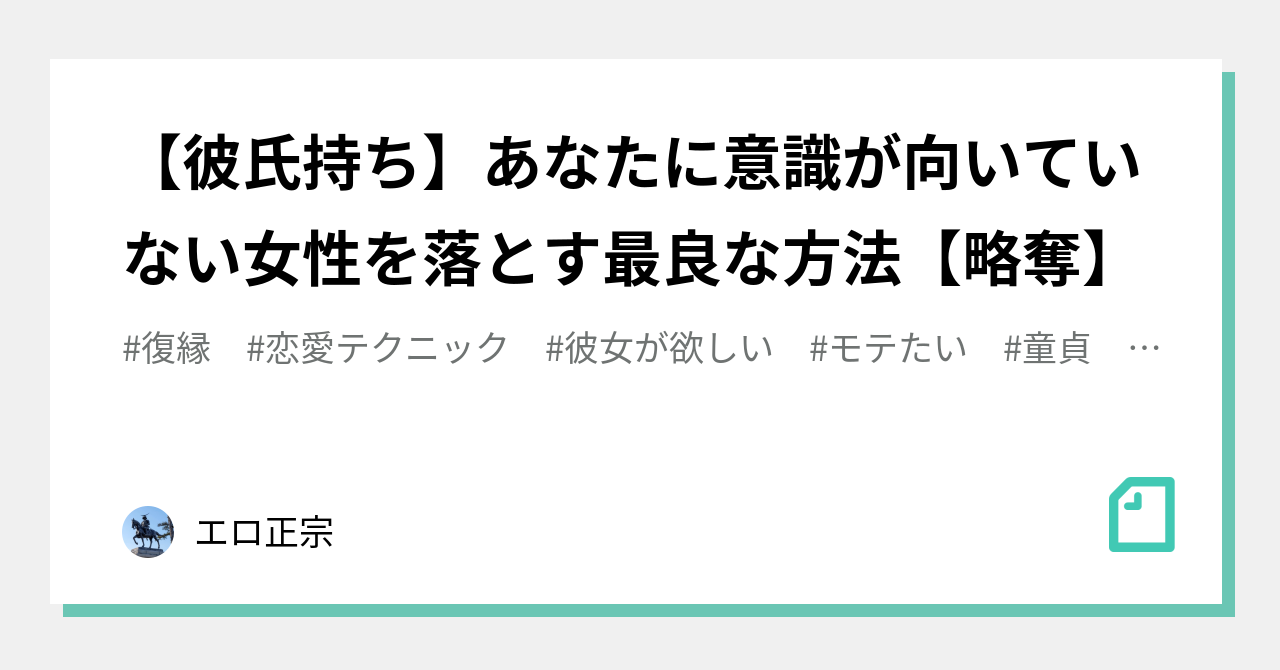 【彼氏持ち】あなたに意識が向いていない女性を落とす最良な方法【略奪】

#復縁　#恋愛テクニック　#彼女が欲しい　#モテたい　#童貞　…

エロ正宗